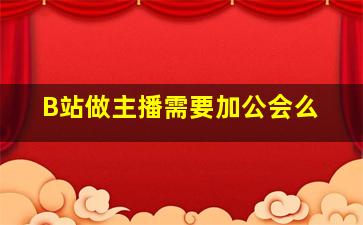 B站做主播需要加公会么